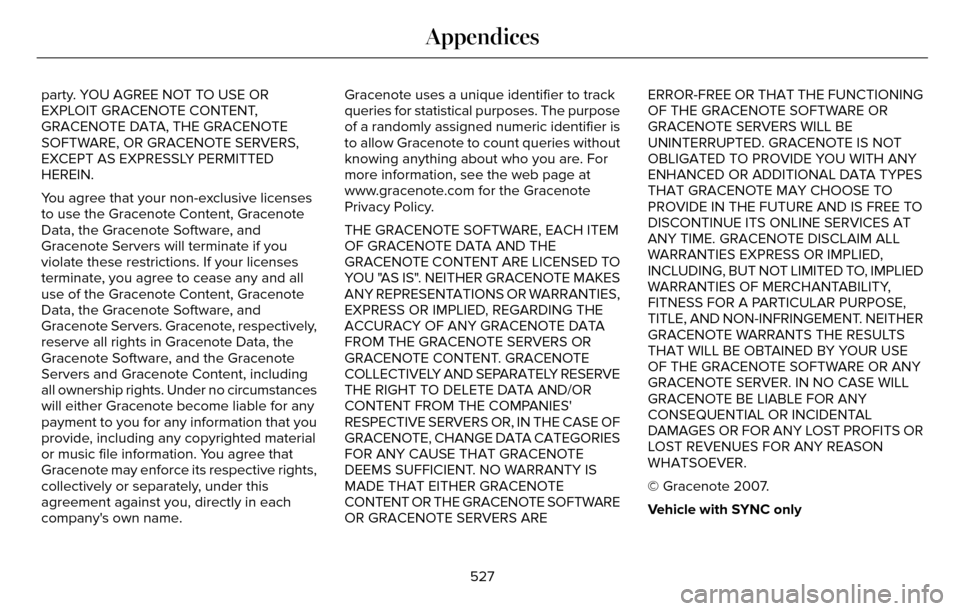 Appendices

party. YOU AGREE NOT TO USE OR EXPLOIT GRACENOTE CONTENT, GRACENOTE DATA, THE GRACENOTE SOFTWARE, OR GRACENOTE SERVERS, EXCEPT AS EXPRESSLY PERMITTED HEREIN.

You agree that your non-exclusive licenses to use the Gracenote Content, Gracenote Data, the Gracenote Software, and Gracenote Servers will terminate if you violate these restrictions. If your licenses terminate, you agree to cease any and all use of the Gracenote Content, Gracenote Data, the Gracenote Software, and Gracenote Servers. Gracenote, respectively, reserve all rights in Gracenote Data, the Gracenote Software, and the Gracenote Servers and Gracenote Content, including all ownership rights. Under no circumstances will either Gracenote become liable for any payment to you for any information that you provide, including any copyrighted material or music file information. You agree that Gracenote may enforce its respective rights, collectively or separately, under this agreement against you, directly in each company's own name.

Gracenote uses a unique identifier to track queries for statistical purposes. The purpose of a randomly assigned numeric identifier is to allow Gracenote to count queries without knowing anything about who you are. For more information, see the web page at www.gracenote.com for the Gracenote Privacy Policy.

THE GRACENOTE SOFTWARE, EACH ITEM OF GRACENOTE DATA AND THE GRACENOTE CONTENT ARE LICENSED TO YOU "AS IS". NEITHER GRACENOTE MAKES ANY REPRESENTATIONS OR WARRANTIES, EXPRESS OR IMPLIED, REGARDING THE ACCURACY OF ANY GRACENOTE DATA FROM THE GRACENOTE SERVERS OR GRACENOTE CONTENT. GRACENOTE COLLECTIVELY AND SEPARATELY RESERVE THE RIGHT TO DELETE DATA AND/OR CONTENT FROM THE COMPANIES' RESPECTIVE SERVERS OR, IN THE CASE OF GRACENOTE, CHANGE DATA CATEGORIES FOR ANY CAUSE THAT GRACENOTE DEEMS SUFFICIENT. NO WARRANTY IS MADE THAT EITHER GRACENOTE CONTENT OR THE GRACENOTE SOFTWARE OR GRACENOTE SERVERS ARE ERROR-FREE OR THAT THE FUNCTIONING OF THE GRACENOTE SOFTWARE OR GRACENOTE SERVERS WILL BE UNINTERRUPTED. GRACENOTE IS NOT OBLIGATED TO PROVIDE YOU WITH ANY ENHANCED OR ADDITIONAL DATA TYPES THAT GRACENOTE MAY CHOOSE TO PROVIDE IN THE FUTURE AND IS FREE TO DISCONTINUE ITS ONLINE SERVICES AT ANY TIME. GRACENOTE DISCLAIM ALL WARRANTIES EXPRESS OR IMPLIED, INCLUDING, BUT NOT LIMITED TO, IMPLIED WARRANTIES OF MERCHANTABILITY, FITNESS FOR A PARTICULAR PURPOSE, TITLE, AND NON-INFRINGEMENT. NEITHER GRACENOTE WARRANTS THE RESULTS THAT WILL BE OBTAINED BY YOUR USE OF THE GRACENOTE SOFTWARE OR ANY GRACENOTE SERVER. IN NO CASE WILL GRACENOTE BE LIABLE FOR ANY CONSEQUENTIAL OR INCIDENTAL DAMAGES OR FOR ANY LOST PROFITS OR LOST REVENUES FOR ANY REASON WHATSOEVER.

© Gracenote 2007.

Vehicle with SYNC only

527

carmanualsonline.info